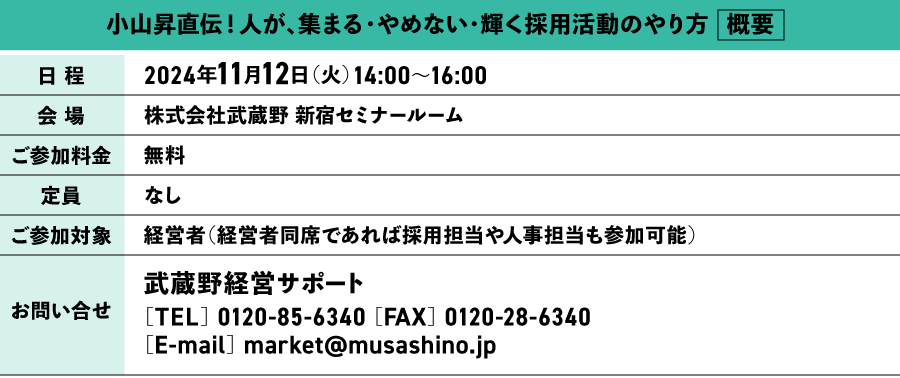 小山昇直伝！人が、集まる・やめない・輝く採用活動のやり方 概要

| 日 程 | 2024年11月12日（火）14:00～16:00 |
|---|---|
| 会 場 | 株式会社武蔵野 新宿セミナールーム |
| ご参加料金 | 無料 |
| 定員 | なし |
| ご参加対象 | 経営者（経営者同席であれば採用担当や人事担当も参加可能） |
| お問い合せ | 武蔵野経営サポート ［TEL］0120-85-6340［FAX］0120-28-6340 ［E-mail］market@musashino.jp |